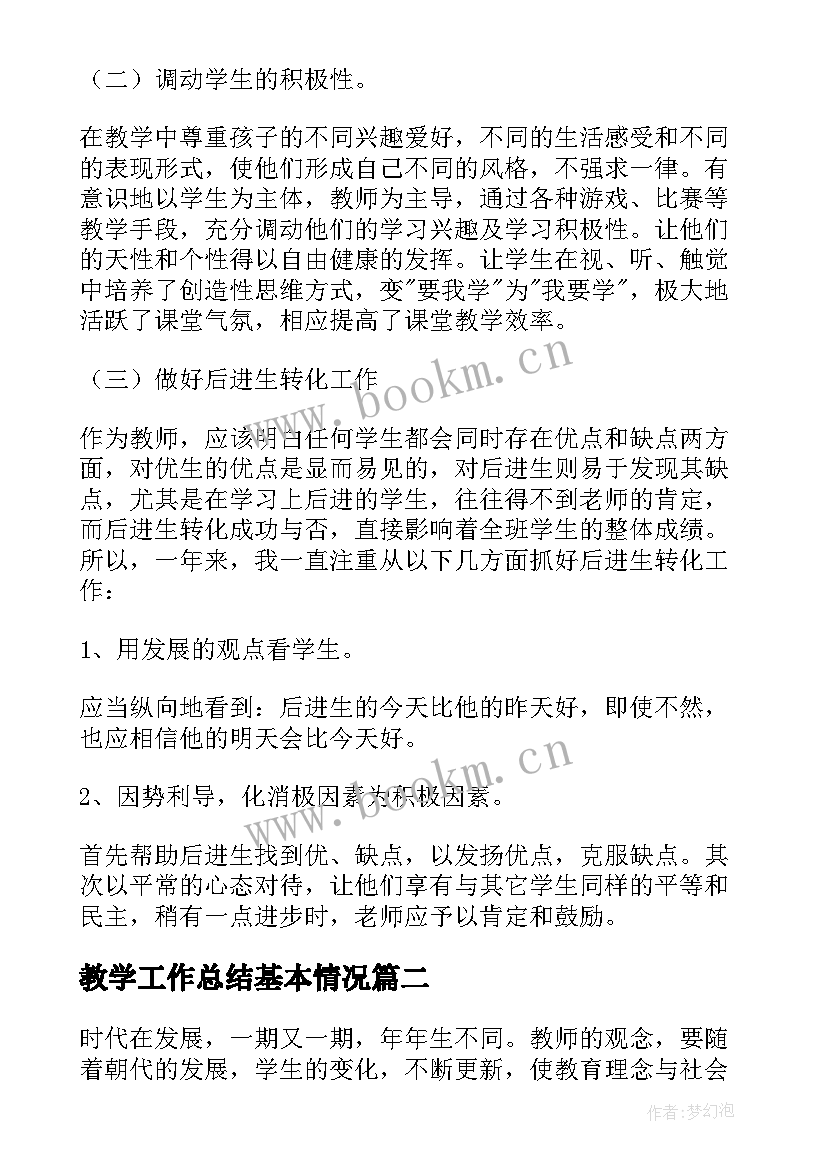 （二）调动学生的积极性。

在教学中尊重孩子的不同兴趣爱好，不同的生活感受和不同的表现形式，使他们形成自己不同的风格，不强求一律。有意识地以学生为主体，教师为主导，通过各种游戏、比赛等教学手段，充分调动他们的学习兴趣及学习积极性。让他们的天性和个性得以自由健康的发挥。让学生在视、听、触觉中培养了创造性思维方式，变"要我学"为"我要学"，极大地活跃了课堂气氛，相应提高了课堂教学效率。

（三）做好后进生转化工作

作为教师，应该明白任何学生都会同时存在优点和缺点两方面，对优生的优点是显而易见的，对后进生则易于发现其缺点，尤其是在学习上后进的学生，往往得不到老师的肯定，而后进生转化成功与否，直接影响着全班学生的整体成绩。所以，一年来，我一直注重从以下几方面抓好后进生转化工作：

1、用发展的观点看学生。

应当纵向地看到：后进生的今天比他的昨天好，即使不然，也应相信他的明天会比今天好。

2、因势利导，化消极因素为积极因素。

首先帮助后进生找到优、缺点，以发扬优点，克服缺点。其次以平常的心态对待，让他们享有与其它学生同样的平等和民主，稍有一点进步时，老师应予以肯定和鼓励。

教学工作总结基本情况篇二

时代在发展，一期又一期，年年生不同。教师的观念，要随着朝代的发展，学生的变化，不断更新，使教育理念与社会

www.bookm.cn

www.bookm.cn

作者：梦幻泡